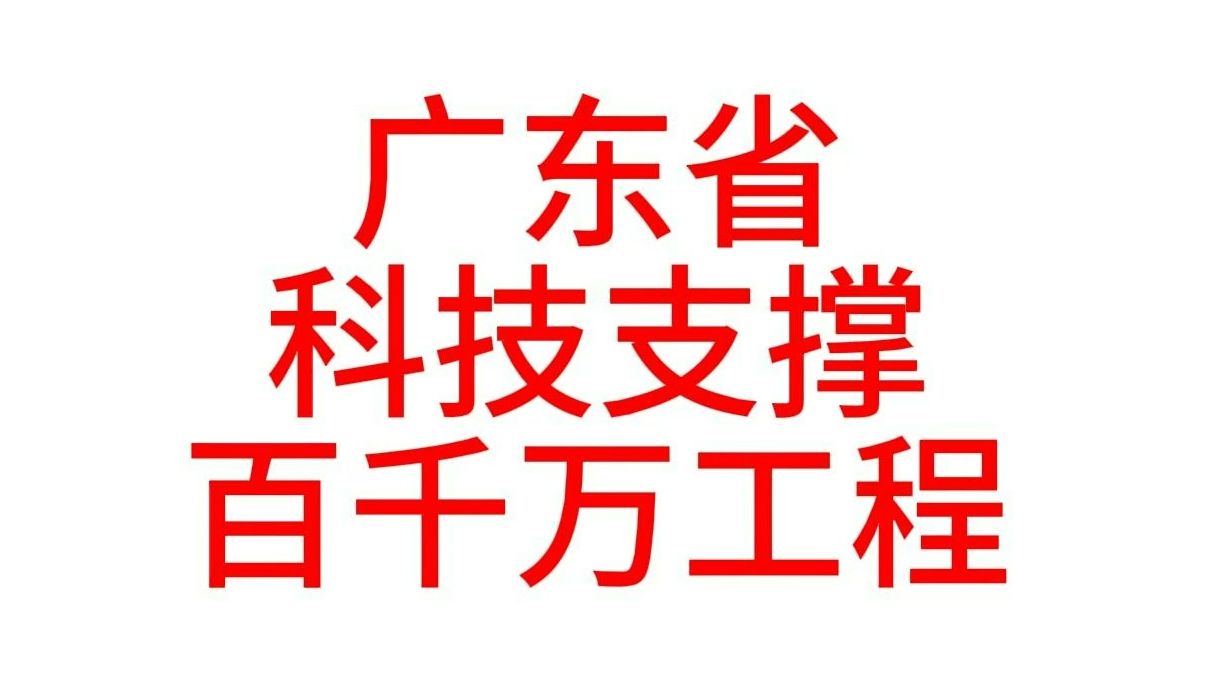 广东省
科技支撑
百千万工程